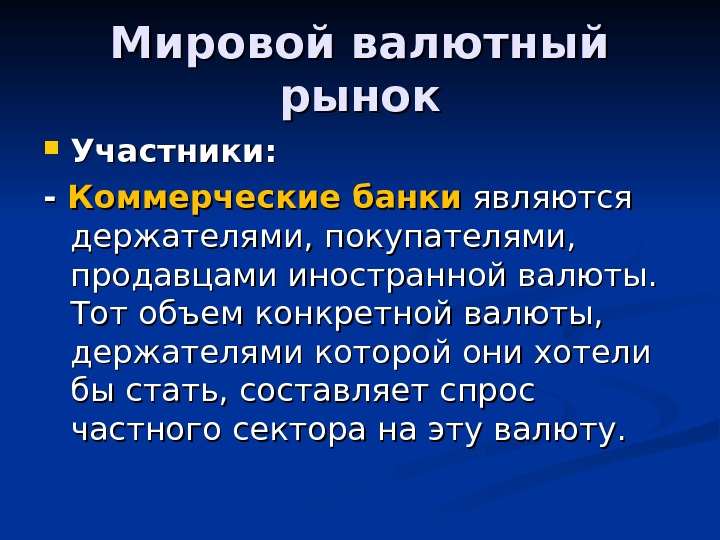 Мировой валютный рынок

• Участники:

- Коммерческие банки являются держателями, покупателями, продавцами иностранной валюты. Тот объем конкретной валюты, держателями которой они хотели бы стать, составляет спрос частного сектора на эту валюту.